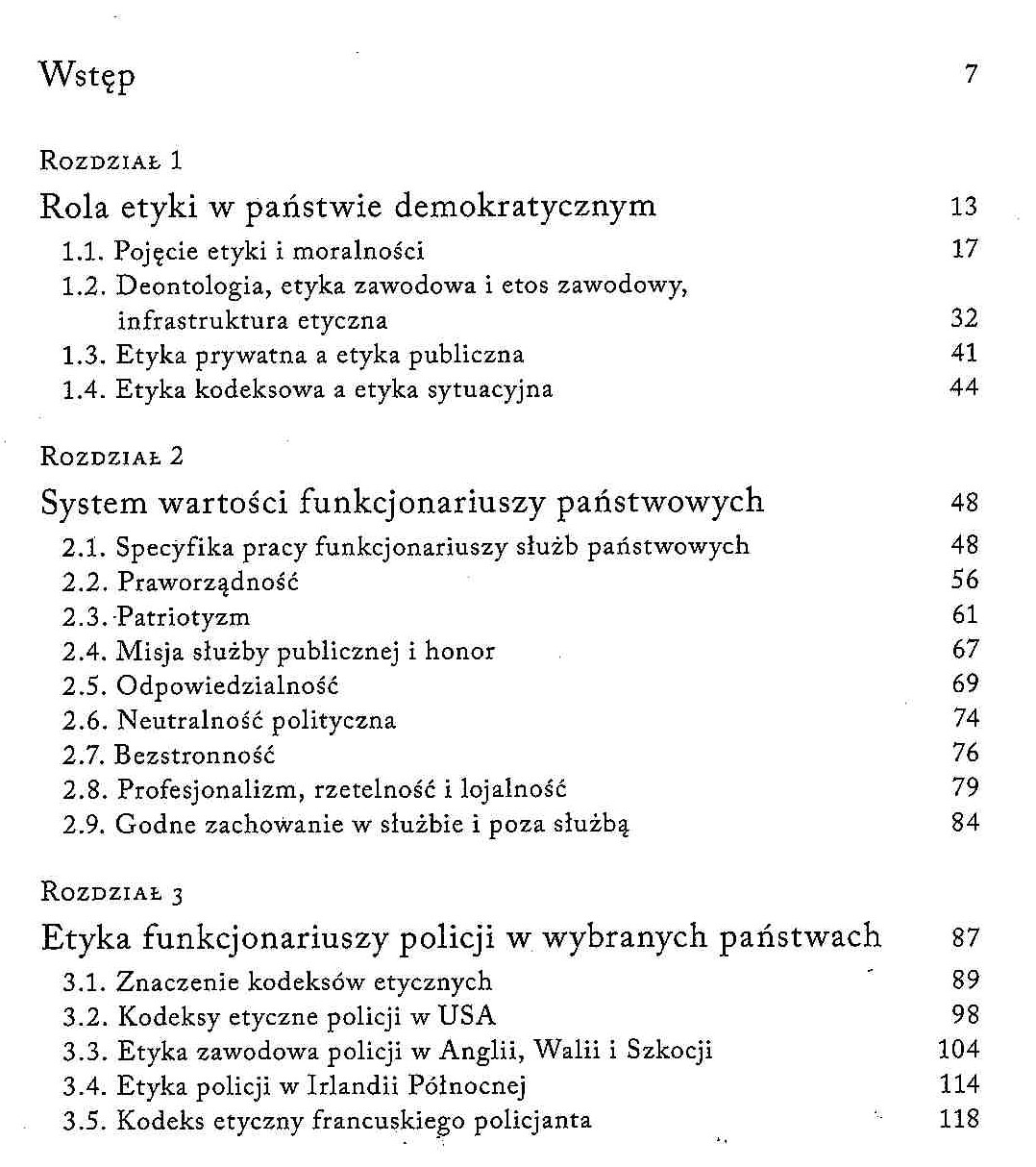 Wstęp 7

Rozdział 1

Rola etyki w państwie demokratycznym 13

1.1. Pojęcie etyki i moralności 17

1.2. Deontologia, etyka zawodowa i etos zawodowy, infrastruktura etyczna 32

1.3. Etyka prywatna a etyka publiczna 41

1.4. Etyka kodeksowa a etyka sytuacyjna 44

Rozdział 2

System wartości funkcjonariuszy państwowych 48

2.1. Specyfika pracy funkcjonariuszy służb państwowych 48

2.2. Praworządność 56

2.3. Patriotyzm 61

2.4. Misja służby publicznej i honor 67

2.5. Odpowiedzialność 69

2.6. Neutralność polityczna 74

2.7. Bezstronność 76

2.8. Profesjonalizm, rzetelność i lojalność 79

2.9. Godne zachowanie w służbie i poza służbą 84

Rozdział 3

Etyka funkcjonariuszy policji w wybranych państwach 87

3.1. Znaczenie kodeksów etycznych 89

3.2. Kodeksy etyczne policji w USA 98

3.3. Etyka zawodowa policji w Anglii, Walii i Szkocji 104

3.4. Etyka policji w Irlandii Północnej 114

3.5. Kodeks etyczny francuskiego policjanta 118